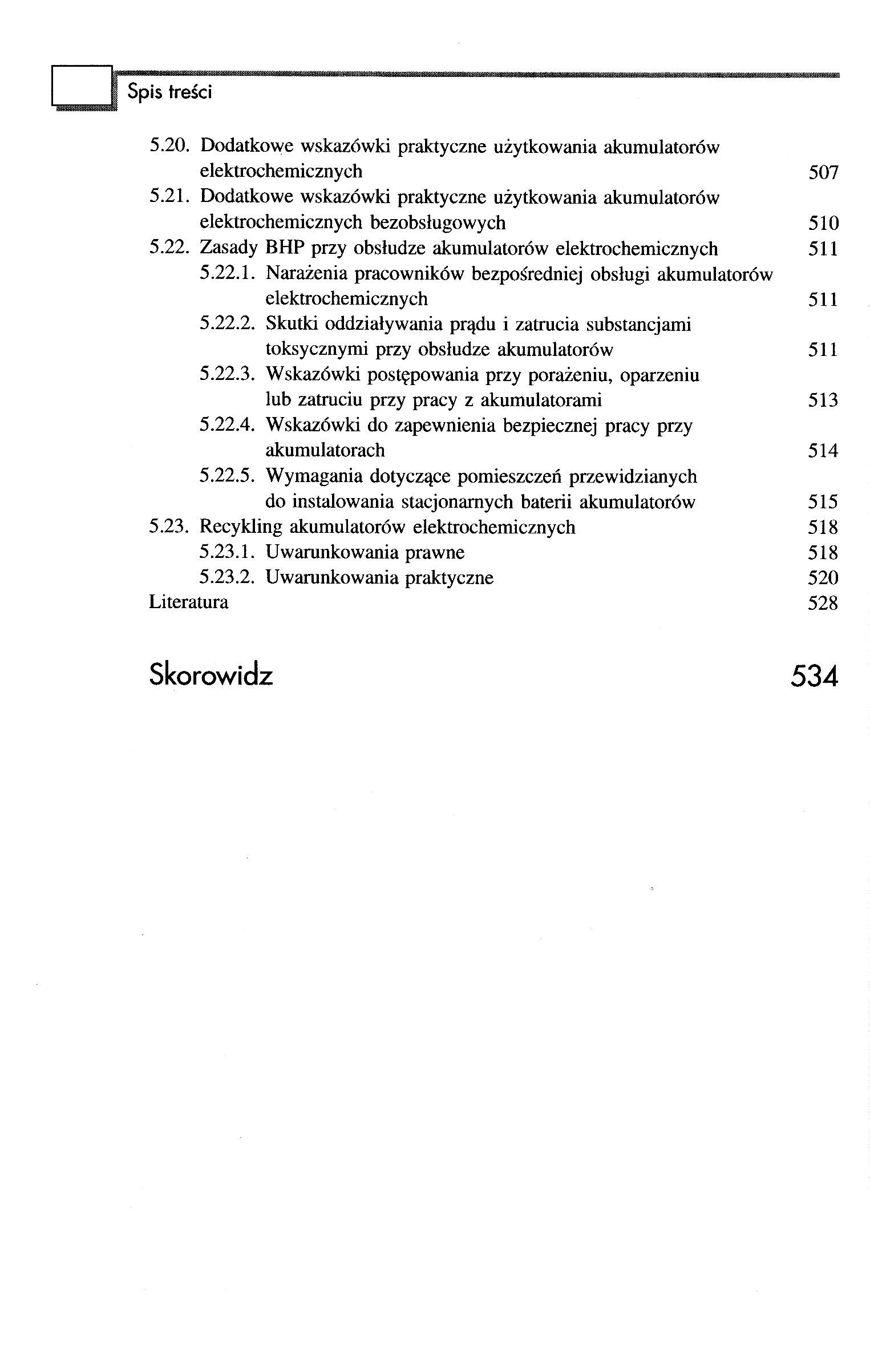 Spis treści

5.20. Dodatkowe wskazówki praktyczne użytkowania akumulatorów elektrochemicznych 507
5.21. Dodatkowe wskazówki praktyczne użytkowania akumulatorów elektrochemicznych bezobsługowych 510
5.22. Zasady BHP przy obsłudze akumulatorów elektrochemicznych 511
5.22.1. Narażenia pracowników bezpośredniej obsługi akumulatorów elektrochemicznych 511
5.22.2. Skutki oddziaływania prądu i zatrucia substancjami toksycznymi przy obsłudze akumulatorów 511
5.22.3. Wskazówki postępowania przy porażeniu, oparzeniu lub zatruciu przy pracy z akumulatorami 513
5.22.4. Wskazówki do zapewnienia bezpiecznej pracy przy akumulatorach 514
5.22.5. Wymagania dotyczące pomieszczeń przewidzianych do instalowania stacjonarnych baterii akumulatorów 515
5.23. Recykling akumulatorów elektrochemicznych 518
5.23.1. Uwarunkowania prawne 518
5.23.2. Uwarunkowania praktyczne 520
Literatura 528

Skorowidz 534